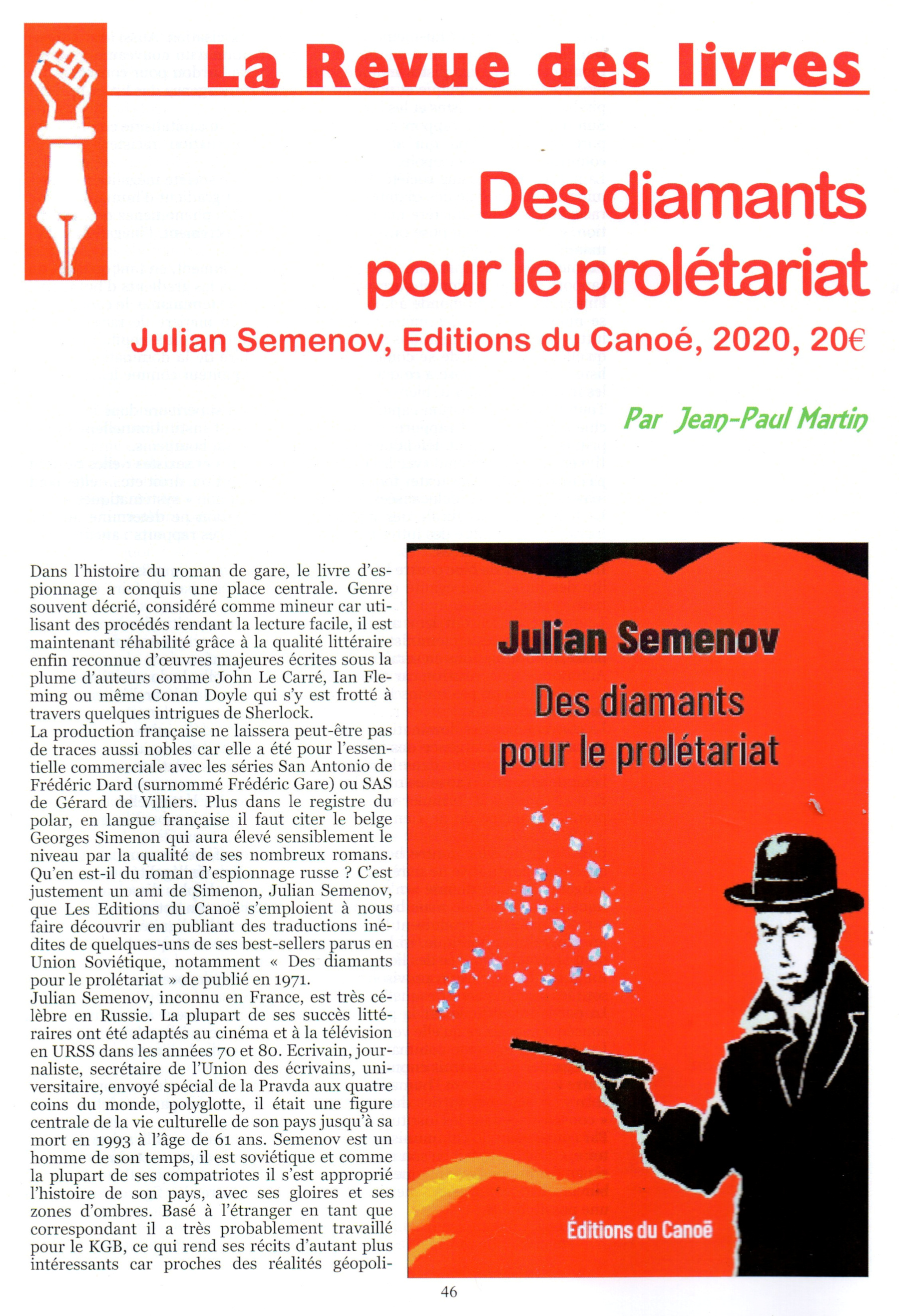 La Revue des livres

Des diamants pour le prolétariat

Julian Semenov, Editions du Canoé, 2020, 20€

Par Jean-Paul Martin

Dans l'histoire du roman de gare, le livre d'espionnage a conquis une place centrale. Genre souvent décrié, considéré comme mineur car utilisant des procédés rendant la lecture facile, il est maintenant réhabilité grâce à la qualité littéraire enfin reconnue d'œuvres majeures écrites sous la plume d'auteurs comme John Le Carré, Ian Fleming ou même Conan Doyle qui s'y est frotté à travers quelques intrigues de Sherlock.
La production française ne laissera peut-être pas de traces aussi nobles car elle a été pour l'essentielle commerciale avec les séries San Antonio de Frédéric Dard (surnommé Frédéric Gare) ou SAS de Gérard de Villiers. Plus dans le registre du polar, en langue française il faut citer le belge Georges Simenon qui aura élevé sensiblement le niveau par la qualité de ses nombreux romans. Qu'en est-il du roman d'espionnage russe ? C'est justement un ami de Simenon, Julian Semenov, que Les Editions du Canoë s'emploient à nous faire découvrir en publiant des traductions inédites de quelques-uns de ses best-sellers parus en Union Soviétique, notamment « Des diamants pour le prolétariat » de publié en 1971.
Julian Semenov, inconnu en France, est très célèbre en Russie. La plupart de ses succès littéraires ont été adaptés au cinéma et à la télévision en URSS dans les années 70 et 80. Ecrivain, journaliste, secrétaire de l'Union des écrivains, universitaire, envoyé spécial de la Pravda aux quatre coins du monde, polyglotte, il était une figure centrale de la vie culturelle de son pays jusqu'à sa mort en 1993 à l'âge de 61 ans. Semenov est un homme de son temps, il est soviétique et comme la plupart de ses compatriotes il s'est approprié l'histoire de son pays, avec ses gloires et ses zones d'ombres. Basé à l'étranger en tant que correspondant il a très probablement travaillé pour le KGB, ce qui rend ses récits d'autant plus intéressants car proches des réalités géopoli-

Julian Semenov
Des diamants pour le prolétariat
Éditions du Canoë

46